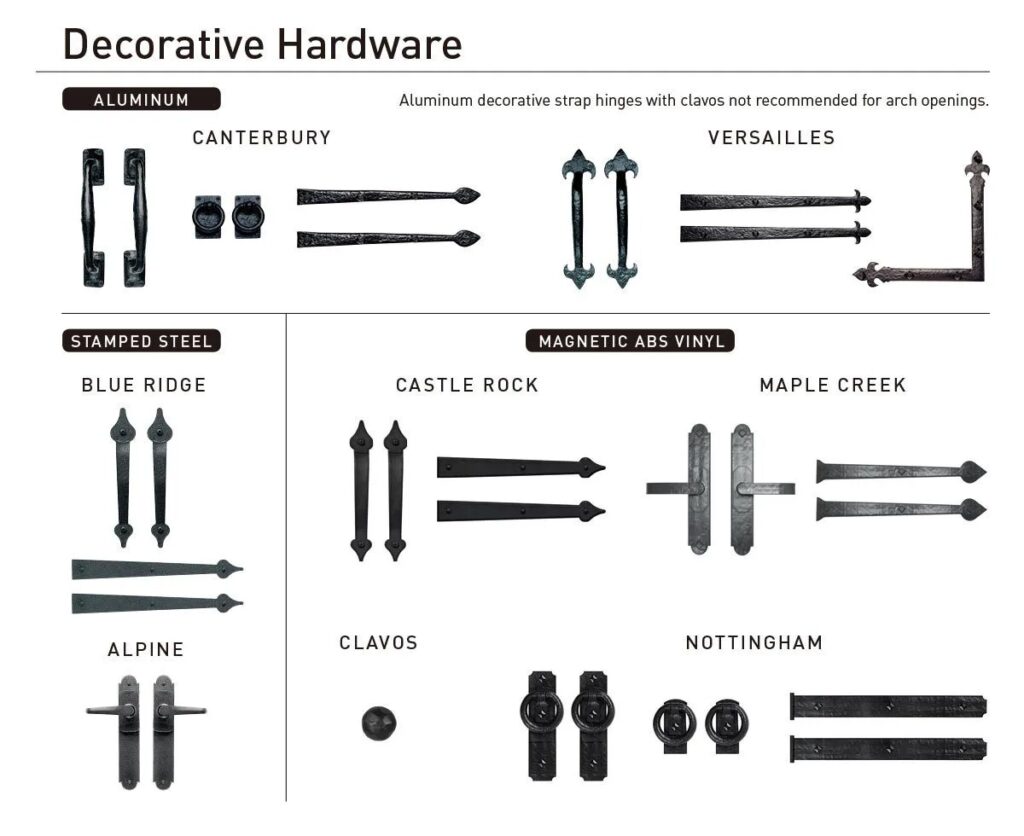 Decorative Hardware

ALUMINUM

Aluminum decorative strap hinges with clavos not recommended for arch openings.

CANTERBURY

VERSAILLES

STAMPED STEEL

BLUE RIDGE

ALPINE

MAGNETIC ABS VINYL

CASTLE ROCK

MAPLE CREEK

CLAVOS

NOTTINGHAM